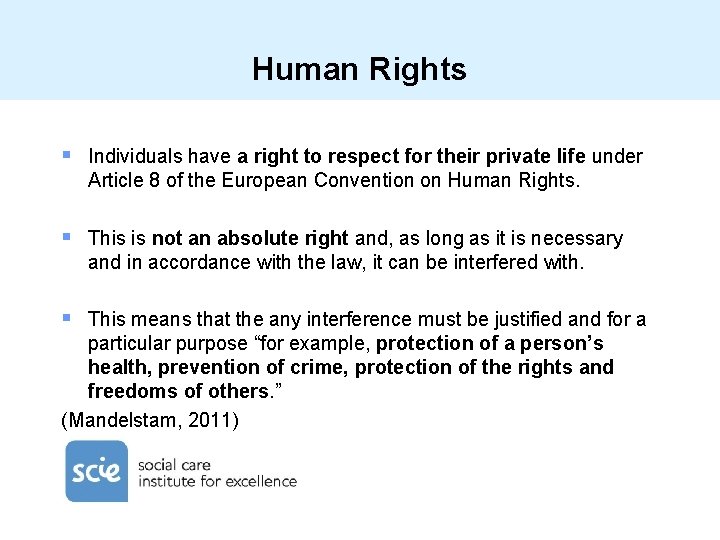 Human Rights

• Individuals have a right to respect for their private life under Article 8 of the European Convention on Human Rights.

• This is not an absolute right and, as long as it is necessary and in accordance with the law, it can be interfered with.

• This means that the any interference must be justified and for a particular purpose "for example, protection of a person's health, prevention of crime, protection of the rights and freedoms of others."

(Mandelstam, 2011)

scie
social care
institute for excellence